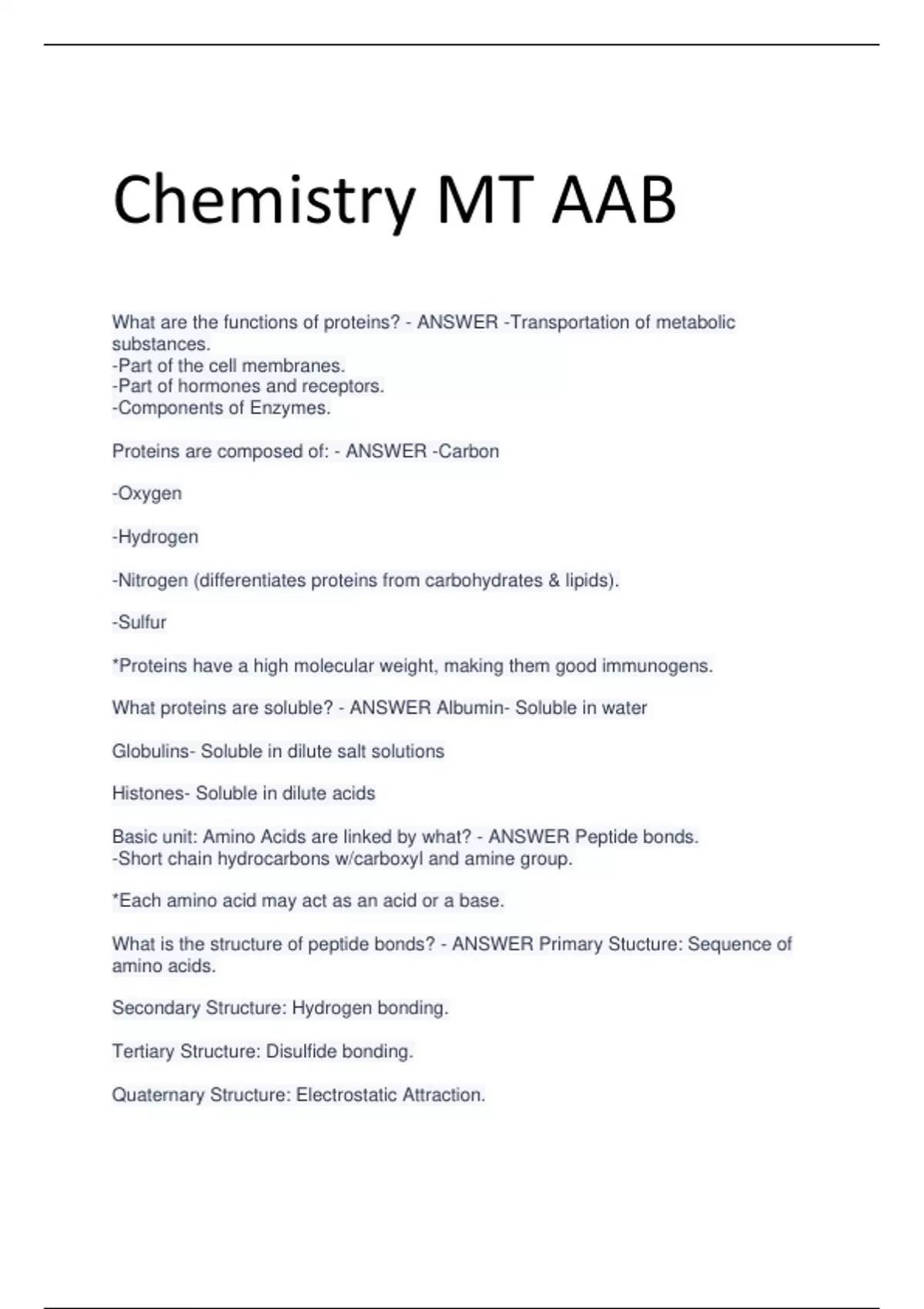 Chemistry MT AAB

What are the functions of proteins? - ANSWER -Transportation of metabolic substances.
-Part of the cell membranes.
-Part of hormones and receptors.
-Components of Enzymes.

Proteins are composed of: - ANSWER -Carbon

-Oxygen

-Hydrogen

-Nitrogen (differentiates proteins from carbohydrates & lipids).

-Sulfur

*Proteins have a high molecular weight, making them good immunogens.

What proteins are soluble? - ANSWER Albumin- Soluble in water

Globulins- Soluble in dilute salt solutions

Histones- Soluble in dilute acids

Basic unit: Amino Acids are linked by what? - ANSWER Peptide bonds.
-Short chain hydrocarbons w/carboxyl and amine group.

*Each amino acid may act as an acid or a base.

What is the structure of peptide bonds? - ANSWER Primary Stucture: Sequence of amino acids.

Secondary Structure: Hydrogen bonding.

Tertiary Structure: Disulfide bonding.

Quaternary Structure: Electrostatic Attraction.